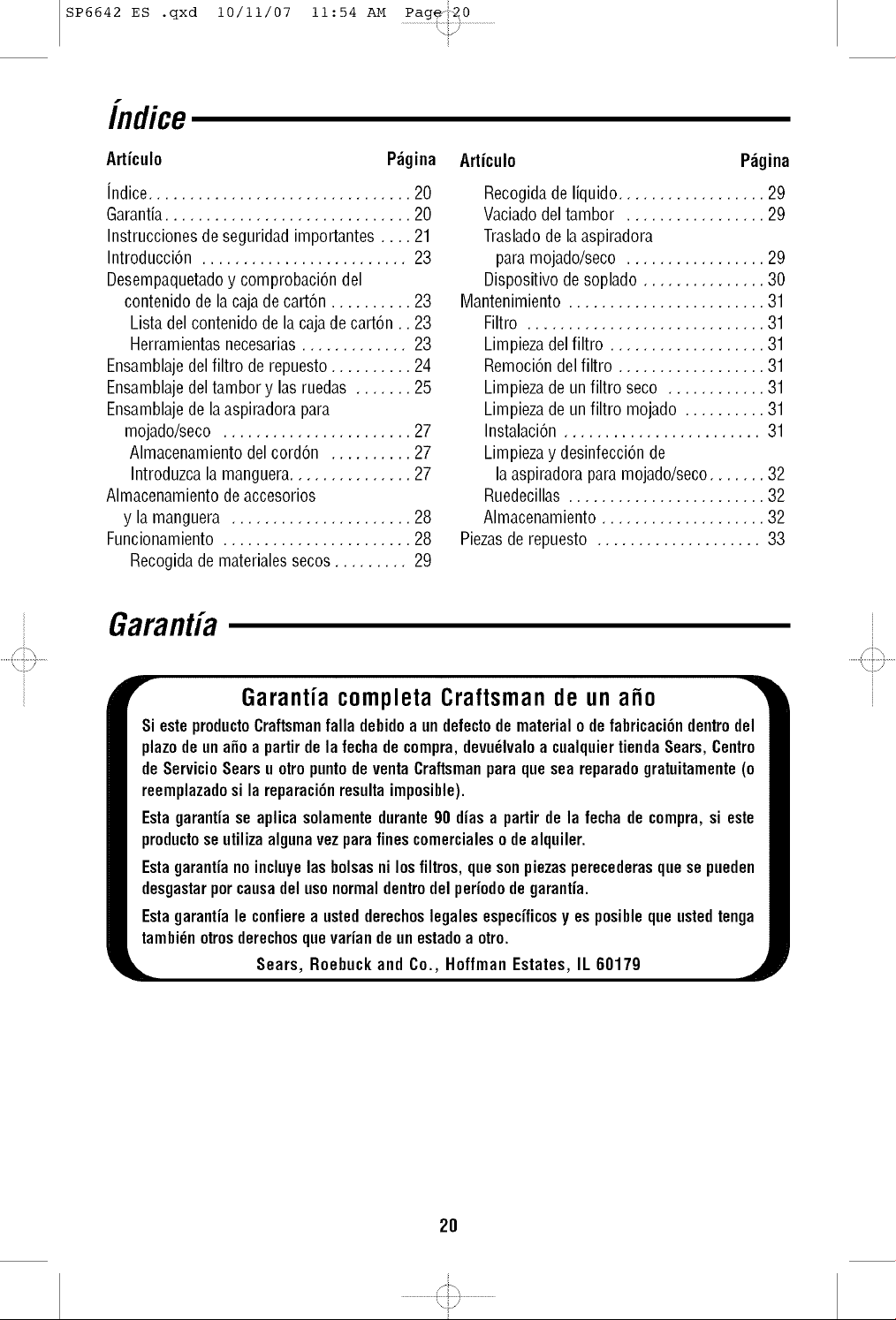 SP6642 ES .qxd 10/11/07 11:54 AM Page 20

Índice

Artículo Página

Índice 20
Garantía 20
Instrucciones de seguridad importantes 21
Introducción 23
Desempaquetado y comprobación del contenido de la caja de cartón 23
Lista del contenido de la caja de cartón 23
Herramientas necesarias 23
Ensamblaje del filtro de repuesto 24
Ensamblaje del tambor y las ruedas 25
Ensamblaje de la aspiradora para mojado/seco 27
Almacenamiento del cordón 27
Introduzca la manguera 27
Almacenamiento de accesorios y la manguera 28
Funcionamiento 28
Recogida de materiales secos 29

Artículo Página

Recogida de líquido 29
Vaciado del tambor 29
Traslado de la aspiradora para mojado/seco 29
Dispositivo de soplado 30
Mantenimiento 31
Filtro 31
Limpieza del filtro 31
Remoción del filtro 31
Limpieza de un filtro seco 31
Limpieza de un filtro mojado 31
Instalación 31
Limpieza y desinfección de la aspiradora para mojado/seco 32
Ruedecillas 32
Almacenamiento 32
Piezas de repuesto 33

Garantía

Garantía completa Craftsman de un año

Si este producto Craftsman falla debido a un defecto de material o de fabricación dentro del plazo de un año a partir de la fecha de compra, devuélvalo a cualquier tienda Sears, Centro de Servicio Sears u otro punto de venta Craftsman para que sea reparado gratuitamente (o reemplazado si la reparación resulta imposible).

Esta garantía se aplica solamente durante 90 días a partir de la fecha de compra, si este producto se utiliza alguna vez para fines comerciales o de alquiler.

Esta garantía no incluye las bolsas ni los filtros, que son piezas perecederas que se pueden desgastar por causa del uso normal dentro del período de garantía.

Esta garantía le confiere a usted derechos legales específicos y es posible que usted tenga también otros derechos que varían de un estado a otro.

Sears, Roebuck and Co., Hoffman Estates, IL 60179

20